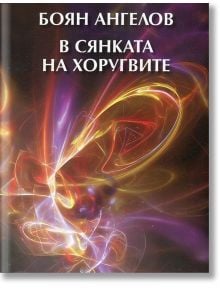 БОЯН АНГЕЛОВ

В СЯНКАТА НА ХОРУГВИТЕ